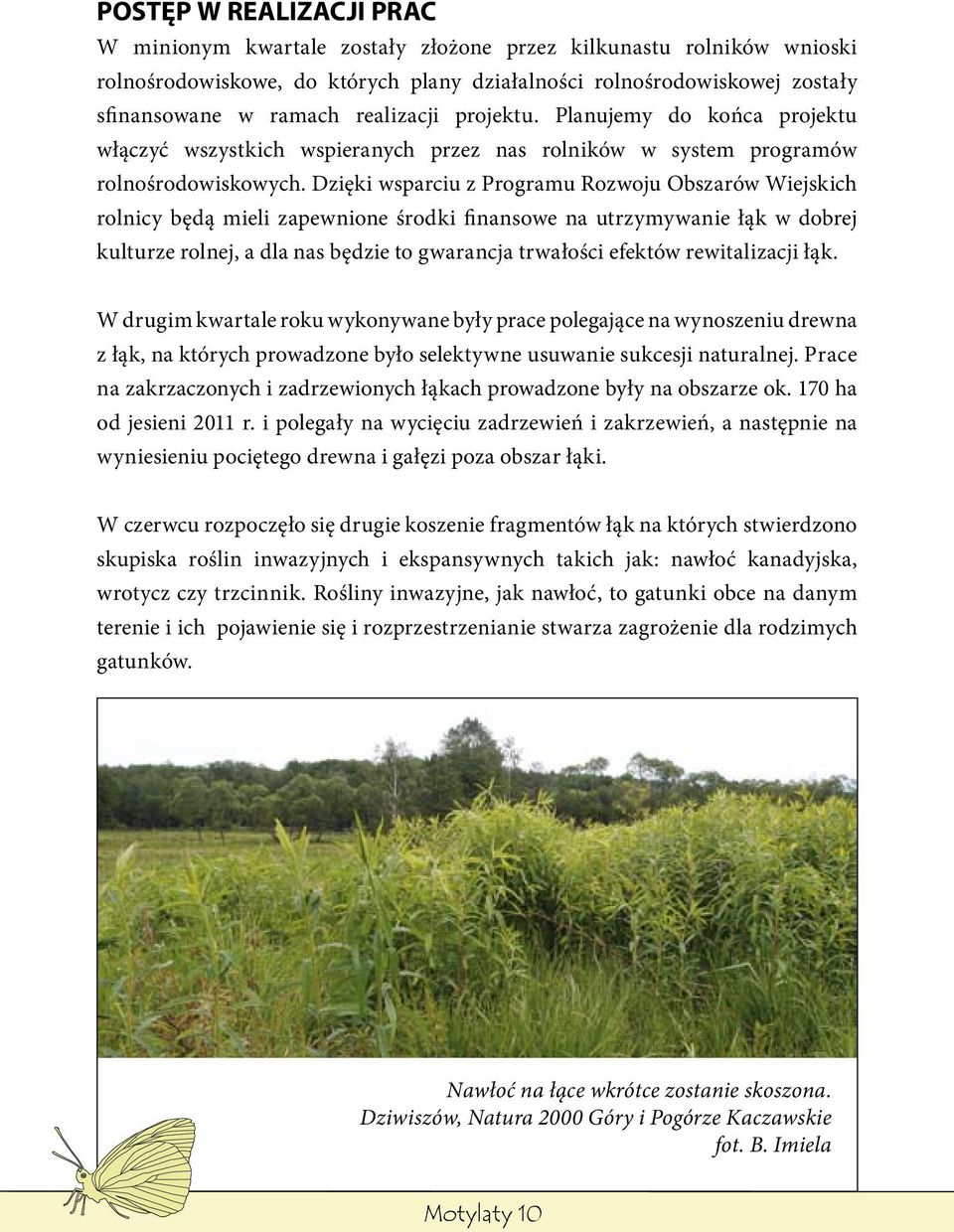 POSTĘP W REALIZACJI PRAC

W minionym kwartale zostały złożone przez kilkunastu rolników wnioski rolnośrodowiskowe, do których plany działalności rolnośrodowiskowej zostały sfinansowane w ramach realizacji projektu. Planujemy do końca projektu włączyć wszystkich wspieranych przez nas rolników w system programów rolnośrodowiskowych. Dzięki wsparciu z Programu Rozwoju Obszarów Wiejskich rolnicy będą mieli zapewnione środki finansowe na utrzymywanie łąk w dobrej kulturze rolnej, a dla nas będzie to gwarancja trwałości efektów rewitalizacji łąk.

W drugim kwartale roku wykonywane były prace polegające na wynoszeniu drewna z łąk, na których prowadzone było selektywne usuwanie sukcesji naturalnej. Prace na zakrzaczonych i zadrzewionych łąkach prowadzone były na obszarze ok. 170 ha od jesieni 2011 r. i polegały na wycięciu zadrzewień i zakrzewień, a następnie na wyniesieniu pociętego drewna i gałęzi poza obszar łąki.

W czerwcu rozpoczęło się drugie koszenie fragmentów łąk na których stwierdzono skupiska roślin inwazyjnych i ekspansywnych takich jak: nawłoć kanadyjska, wrotycz czy trzcinnik. Rośliny inwazyjne, jak nawłoć, to gatunki obce na danym terenie i ich pojawienie się i rozprzestrzenianie stwarza zagrożenie dla rodzimych gatunków.

Nawłoć na łące wkrótce zostanie skoszona.
Dziwiszów, Natura 2000 Góry i Pogórze Kaczawskie
fot. B. Imiela

Motylaty 10